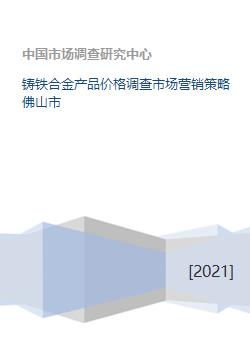 中国市场调查研究中心

铸铁合金产品价格调查市场营销策略佛山市

[2021]